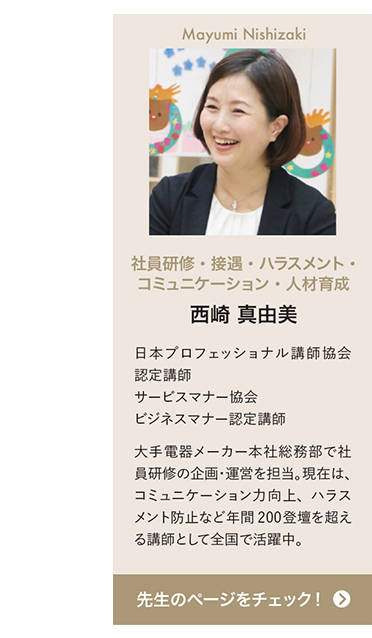 Mayumi Nishizaki

社員研修・接遇・ハラスメント・コミュニケーション・人材育成

西崎 真由美

日本プロフェッショナル講師協会
認定講師
サービスマナー協会
ビジネスマナー認定講師

大手電器メーカー本社総務部で社員研修の企画・運営を担当。現在は、コミュニケーション力向上、ハラスメント防止など年間200登壇を超える講師として全国で活躍中。

先生のページをチェック！